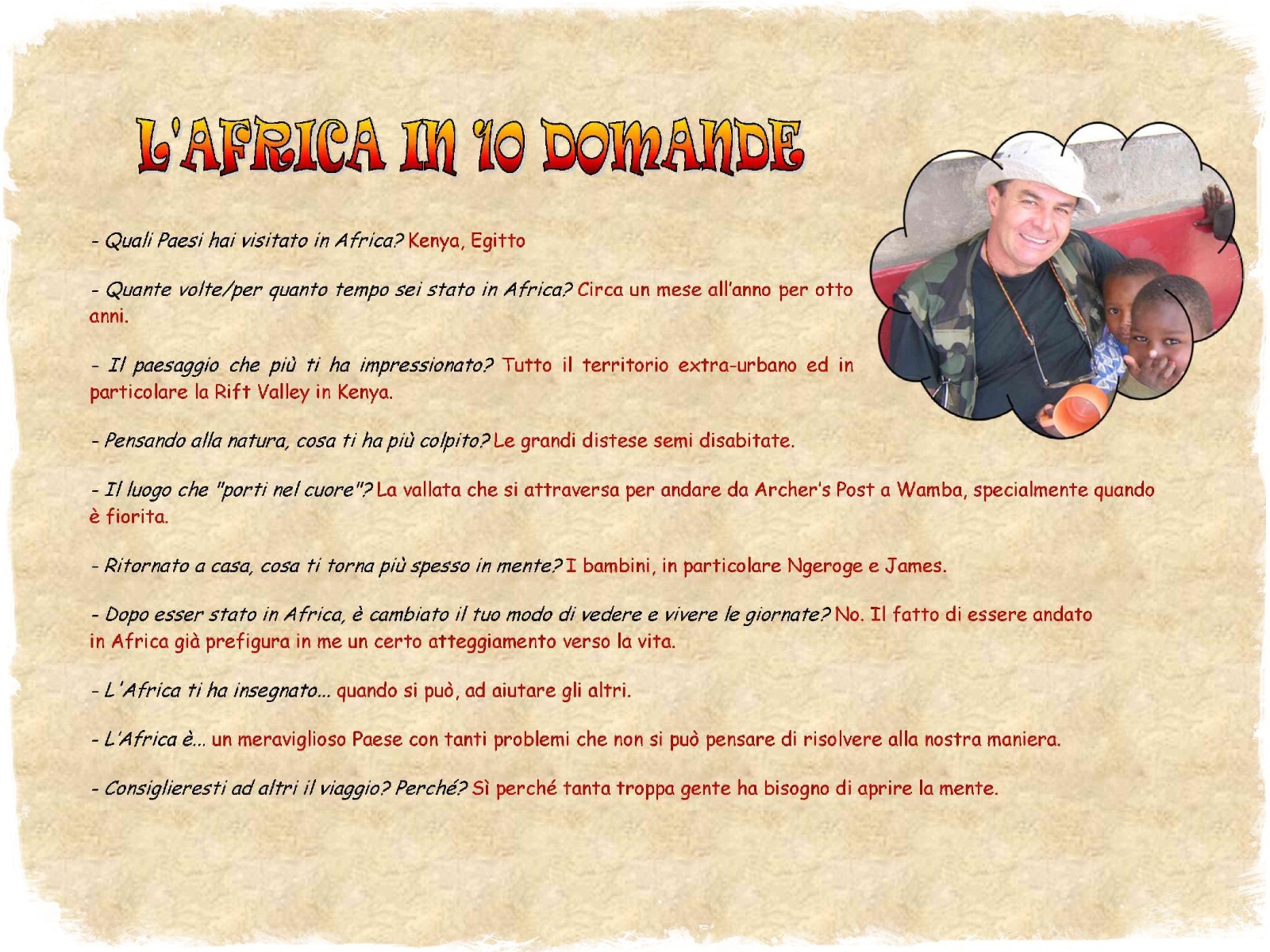 L'AFRICA IN '10 DOMANDE

- Quali Paesi hai visitato in Africa? Kenya, Egitto

- Quante volte/per quanto tempo sei stato in Africa? Circa un mese all'anno per otto anni.

- Il paesaggio che più ti ha impressionato? Tutto il territorio extra-urbano ed in particolare la Rift Valley in Kenya.

- Pensando alla natura, cosa ti ha più colpito? Le grandi distese semi disabitate.

- Il luogo che "porti nel cuore"? La vallata che si attraversa per andare da Archer's Post a Wamba, specialmente quando è fiorita.

- Ritornato a casa, cosa ti torna più spesso in mente? I bambini, in particolare Ngeroge e James.

- Dopo esser stato in Africa, è cambiato il tuo modo di vedere e vivere le giornate? No. Il fatto di essere andato in Africa già prefigura in me un certo atteggiamento verso la vita.

- L'Africa ti ha insegnato... quando si può, ad aiutare gli altri.

- L'Africa è... un meraviglioso Paese con tanti problemi che non si può pensare di risolvere alla nostra maniera.

- Consiglieresti ad altri il viaggio? Perché? Sì perché tanta troppa gente ha bisogno di aprire la mente.